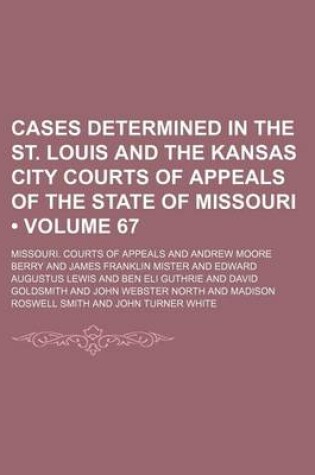 CASES DETERMINED IN THE ST. LOUIS AND THE KANSAS CITY COURTS OF APPEALS OF THE STATE OF MISSOURI • VOLUME 67

MISSOURI. COURTS OF APPEALS AND ANDREW MOORE BERRY AND JAMES FRANKLIN MISTER AND EDWARD AUGUSTUS LEWIS AND BEN ELI GUTHRIE AND DAVID GOLDSMITH AND JOHN WEBSTER NORTH AND MADISON ROSWELL SMITH AND JOHN TURNER WHITE